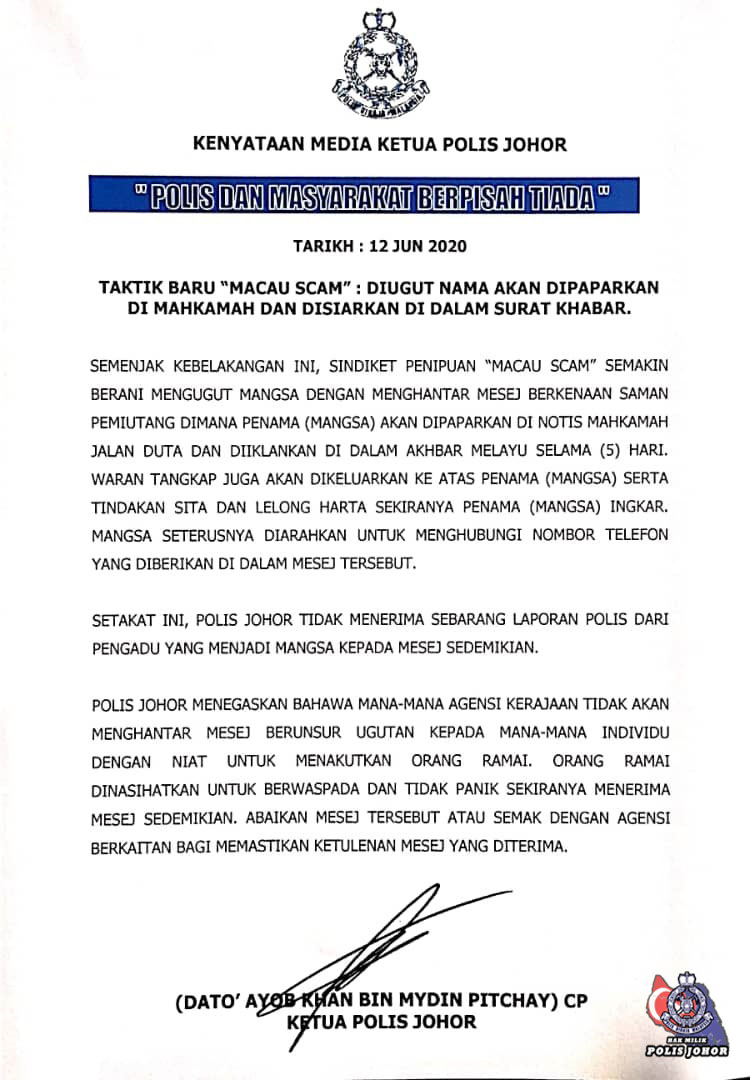 POLIS DIRAJA MALAYSIA

KENYATAAN MEDIA KETUA POLIS JOHOR

" POLIS DAN MASYARAKAT BERPISAH TIADA "

TARIKH : 12 JUN 2020

TAKTIK BARU "MACAU SCAM" : DIUGUT NAMA AKAN DIPAPARKAN DI MAHKAMAH DAN DISIARKAN DI DALAM SURAT KHABAR.

SEMENJAK KEBELAKANGAN INI, SINDIKET PENIPUAN "MACAU SCAM" SEMAKIN BERANI MENGUGUT MANGSA DENGAN MENGHANTAR MESEJ BERKENAAN SAMAN PEMIUTANG DIMANA PENAMA (MANGSA) AKAN DIPAPARKAN DI NOTIS MAHKAMAH JALAN DUTA DAN DIIKLANKAN DI DALAM AKHBAR MELAYU SELAMA (5) HARI. WARAN TANGKAP JUGA AKAN DIKELUARKAN KE ATAS PENAMA (MANGSA) SERTA TINDAKAN SITA DAN LELONG HARTA SEKIRANYA PENAMA (MANGSA) INGKAR. MANGSA SETERUSNYA DIARAHKAN UNTUK MENGHUBUNGI NOMBOR TELEFON YANG DIBERIKAN DI DALAM MESEJ TERSEBUT.

SETAKAT INI, POLIS JOHOR TIDAK MENERIMA SEBARANG LAPORAN POLIS DARI PENGADU YANG MENJADI MANGSA KEPADA MESEJ SEDEMIKIAN.

POLIS JOHOR MENEGASKAN BAHAWA MANA-MANA AGENSI KERAJAAN TIDAK AKAN MENGHANTAR MESEJ BERUNSUR UGUTAN KEPADA MANA-MANA INDIVIDU DENGAN NIAT UNTUK MENAKUTKAN ORANG RAMAI. ORANG RAMAI DINASIHATKAN UNTUK BERWASPADA DAN TIDAK PANIK SEKIRANYA MENERIMA MESEJ SEDEMIKIAN. ABAIKAN MESEJ TERSEBUT ATAU SEMAK DENGAN AGENSI BERKAITAN BAGI MEMASTIKAN KETULENAN MESEJ YANG DITERIMA.

(DATO' AYOB KHAN BIN MYDIN PITCHAY) CP
KETUA POLIS JOHOR

HAK MILIK
POLIS JOHOR